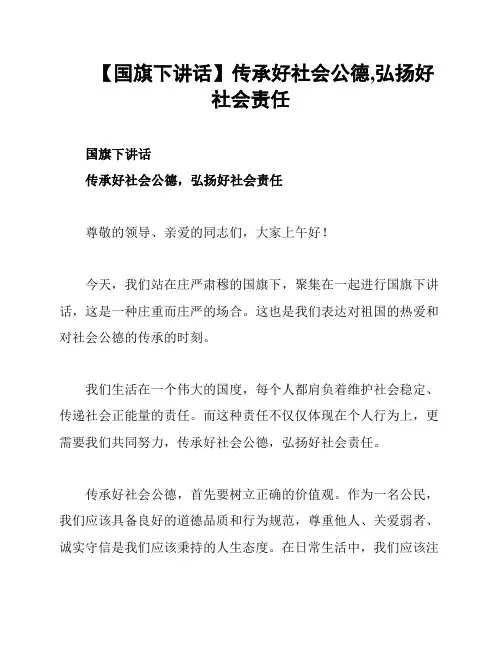 【国旗下讲话】传承好社会公德,弘扬好社会责任

国旗下讲话

传承好社会公德，弘扬好社会责任

尊敬的领导、亲爱的同志们，大家上午好！

今天，我们站在庄严肃穆的国旗下，聚集在一起进行国旗下讲话，这是一种庄重而庄严的场合。这也是我们表达对祖国的热爱和对社会公德的传承的时刻。

我们生活在一个伟大的国度，每个人都肩负着维护社会稳定、传递社会正能量的责任。而这种责任不仅仅体现在个人行为上，更需要我们共同努力，传承好社会公德，弘扬好社会责任。

传承好社会公德，首先要树立正确的价值观。作为一名公民，我们应该具备良好的道德品质和行为规范，尊重他人、关爱弱者、诚实守信是我们应该秉持的人生态度。在日常生活中，我们应该注